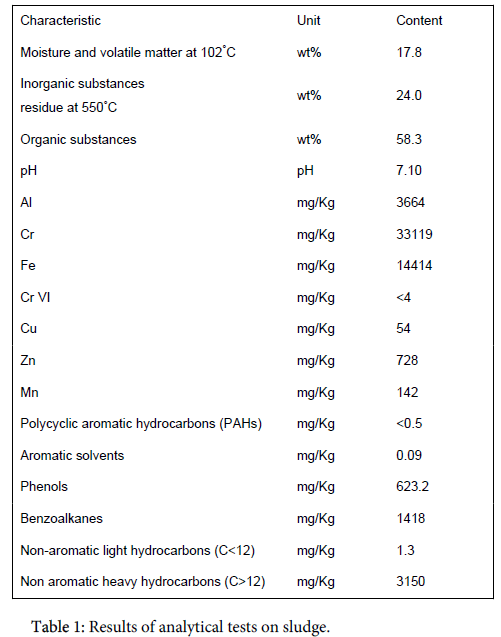 | Characteristic | Unit | Content |
|---|---|---|
| Moisture and volatile matter at 102˚C | wt% | 17.8 |
| Inorganic substances residue at 550˚C | wt% | 24.0 |
| Organic substances | wt% | 58.3 |
| pH | pH | 7.10 |
| Al | mg/Kg | 3664 |
| Cr | mg/Kg | 33119 |
| Fe | mg/Kg | 14414 |
| Cr VI | mg/Kg | <4 |
| Cu | mg/Kg | 54 |
| Zn | mg/Kg | 728 |
| Mn | mg/Kg | 142 |
| Polycyclic aromatic hydrocarbons (PAHs) | mg/Kg | <0.5 |
| Aromatic solvents | mg/Kg | 0.09 |
| Phenols | mg/Kg | 623.2 |
| Benzoalkanes | mg/Kg | 1418 |
| Non-aromatic light hydrocarbons (C<12) | mg/Kg | 1.3 |
| Non aromatic heavy hydrocarbons (C>12) | mg/Kg | 3150 |

Table 1: Results of analytical tests on sludge.